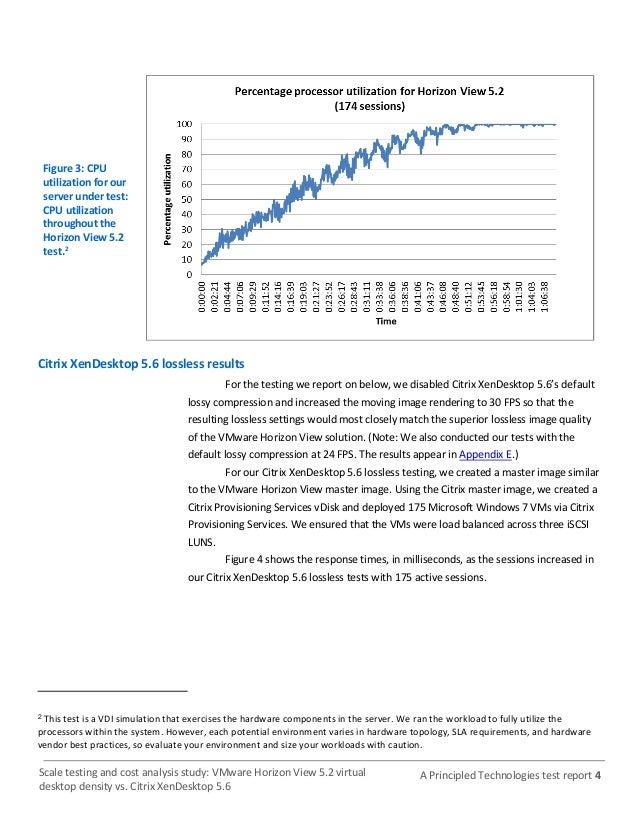 Figure 3: CPU utilization for our server under test: CPU utilization throughout the Horizon View 5.2 test.$^2$

Percentage processor utilization for Horizon View 5.2
(174 sessions)

Percentage utilization

100
90
80
70
60
50
40
30
20
10
0

0:00:00
0:02:21
0:04:44
0:07:06
0:09:29
0:11:52
0:14:16
0:16:39
0:19:03
0:21:27
0:23:52
0:26:17
0:28:43
0:31:11
0:33:38
0:36:06
0:38:36
0:41:06
0:43:37
0:46:08
0:48:40
0:51:12
0:53:45
0:56:18
0:58:54
1:01:30
1:04:03
1:06:38

Time

Citrix XenDesktop 5.6 lossless results

For the testing we report on below, we disabled Citrix XenDesktop 5.6's default lossy compression and increased the moving image rendering to 30 FPS so that the resulting lossless settings would most closely match the superior lossless image quality of the VMware Horizon View solution. (Note: We also conducted our tests with the default lossy compression at 24 FPS. The results appear in Appendix E.)

For our Citrix XenDesktop 5.6 lossless testing, we created a master image similar to the VMware Horizon View master image. Using the Citrix master image, we created a Citrix Provisioning Services vDisk and deployed 175 Microsoft Windows 7 VMs via Citrix Provisioning Services. We ensured that the VMs were load balanced across three iSCSI LUNS.

Figure 4 shows the response times, in milliseconds, as the sessions increased in our Citrix XenDesktop 5.6 lossless tests with 175 active sessions.

$^2$ This test is a VDI simulation that exercises the hardware components in the server. We ran the workload to fully utilize the processors within the system. However, each potential environment varies in hardware topology, SLA requirements, and hardware vendor best practices, so evaluate your environment and size your workloads with caution.

Scale testing and cost analysis study: VMware Horizon View 5.2 virtual desktop density vs. Citrix XenDesktop 5.6

A Principled Technologies test report 4